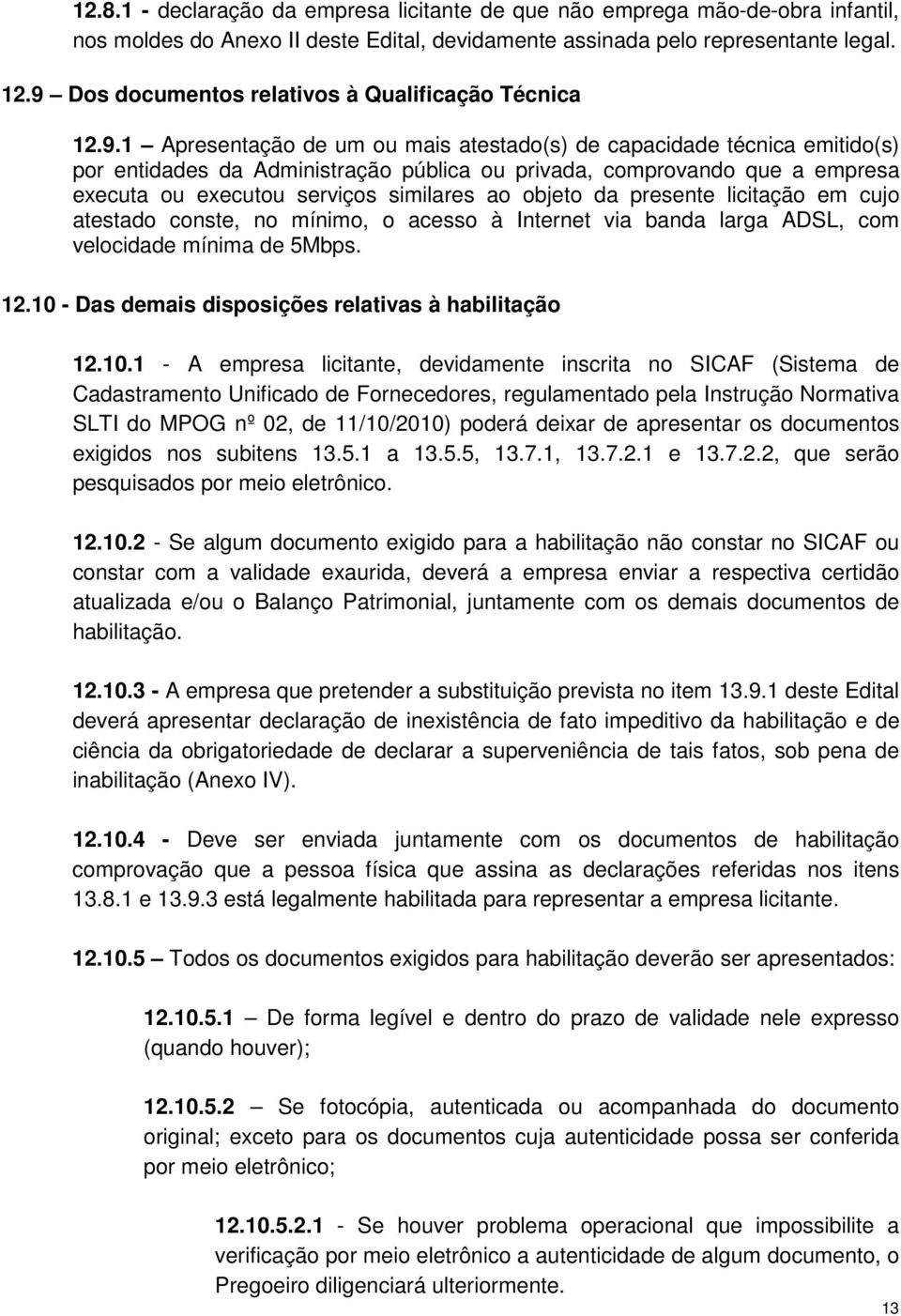 12.8.1 - declaração da empresa licitante de que não emprega mão-de-obra infantil, nos moldes do Anexo II deste Edital, devidamente assinada pelo representante legal.

12.9 – Dos documentos relativos à Qualificação Técnica

12.9.1 – Apresentação de um ou mais atestado(s) de capacidade técnica emitido(s) por entidades da Administração pública ou privada, comprovando que a empresa executa ou executou serviços similares ao objeto da presente licitação em cujo atestado conste, no mínimo, o acesso à Internet via banda larga ADSL, com velocidade mínima de 5Mbps.

12.10 - Das demais disposições relativas à habilitação

12.10.1 - A empresa licitante, devidamente inscrita no SICAF (Sistema de Cadastramento Unificado de Fornecedores, regulamentado pela Instrução Normativa SLTI do MPOG nº 02, de 11/10/2010) poderá deixar de apresentar os documentos exigidos nos subitens 13.5.1 a 13.5.5, 13.7.1, 13.7.2.1 e 13.7.2.2, que serão pesquisados por meio eletrônico.

12.10.2 - Se algum documento exigido para a habilitação não constar no SICAF ou constar com a validade exaurida, deverá a empresa enviar a respectiva certidão atualizada e/ou o Balanço Patrimonial, juntamente com os demais documentos de habilitação.

12.10.3 - A empresa que pretender a substituição prevista no item 13.9.1 deste Edital deverá apresentar declaração de inexistência de fato impeditivo da habilitação e de ciência da obrigatoriedade de declarar a superveniência de tais fatos, sob pena de inabilitação (Anexo IV).

12.10.4 - Deve ser enviada juntamente com os documentos de habilitação comprovação que a pessoa física que assina as declarações referidas nos itens 13.8.1 e 13.9.3 está legalmente habilitada para representar a empresa licitante.

12.10.5 – Todos os documentos exigidos para habilitação deverão ser apresentados:

12.10.5.1 – De forma legível e dentro do prazo de validade nele expresso (quando houver);

12.10.5.2 – Se fotocópia, autenticada ou acompanhada do documento original; exceto para os documentos cuja autenticidade possa ser conferida por meio eletrônico;

12.10.5.2.1 - Se houver problema operacional que impossibilite a verificação por meio eletrônico a autenticidade de algum documento, o Pregoeiro diligenciará ulteriormente.

13